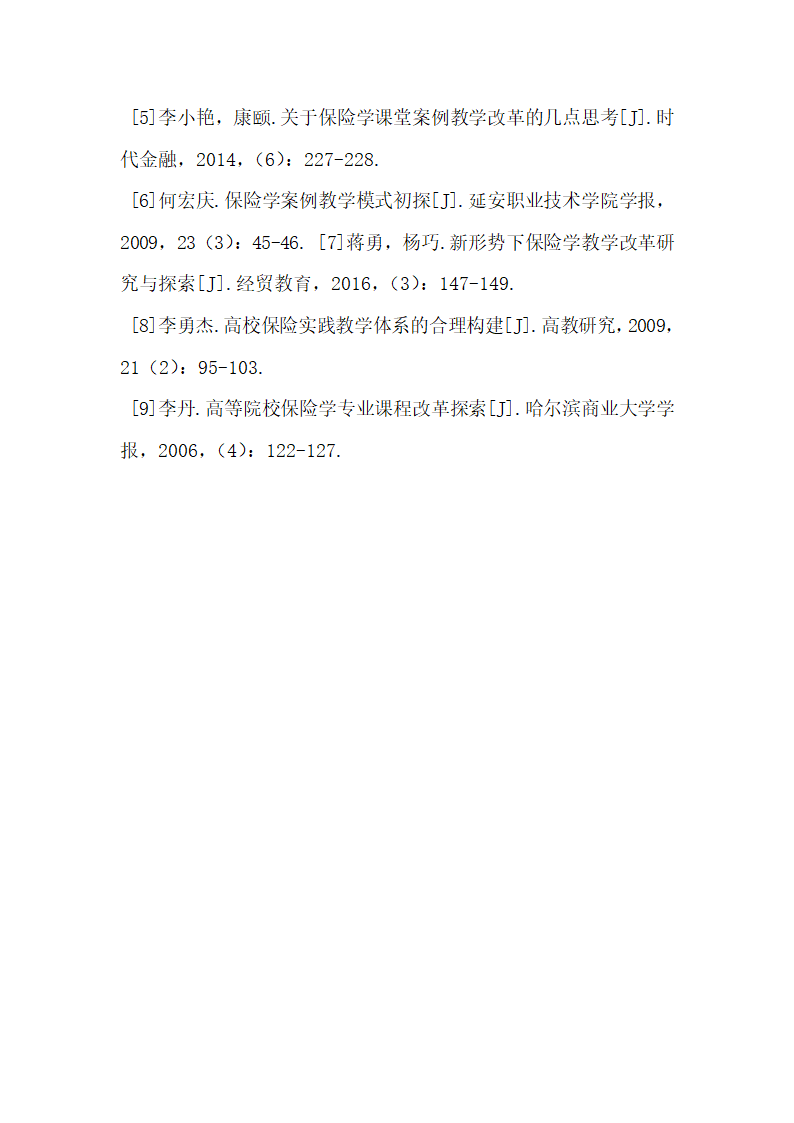 [5]李小艳，康颐.关于保险学课堂案例教学改革的几点思考[J].时代金融，2014，（6）：227-228.

[6]何宏庆.保险学案例教学模式初探[J].延安职业技术学院学报，2009，23（3）：45-46. [7]蒋勇，杨巧.新形势下保险学教学改革研究与探索[J].经贸教育，2016，（3）：147-149.

[8]李勇杰.高校保险实践教学体系的合理构建[J].高教研究，2009，21（2）：95-103.

[9]李丹.高等院校保险学专业课程改革探索[J].哈尔滨商业大学学报，2006，（4）：122-127.